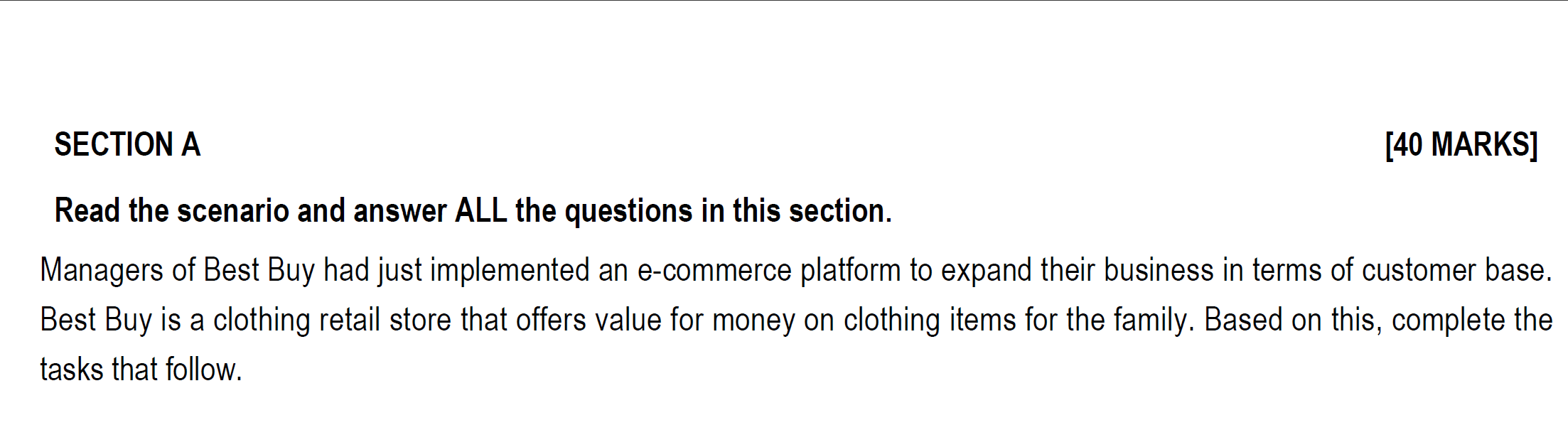 SECTION A [40 MARKS]

Read the scenario and answer ALL the questions in this section.

Managers of Best Buy had just implemented an e-commerce platform to expand their business in terms of customer base. Best Buy is a clothing retail store that offers value for money on clothing items for the family. Based on this, complete the tasks that follow.